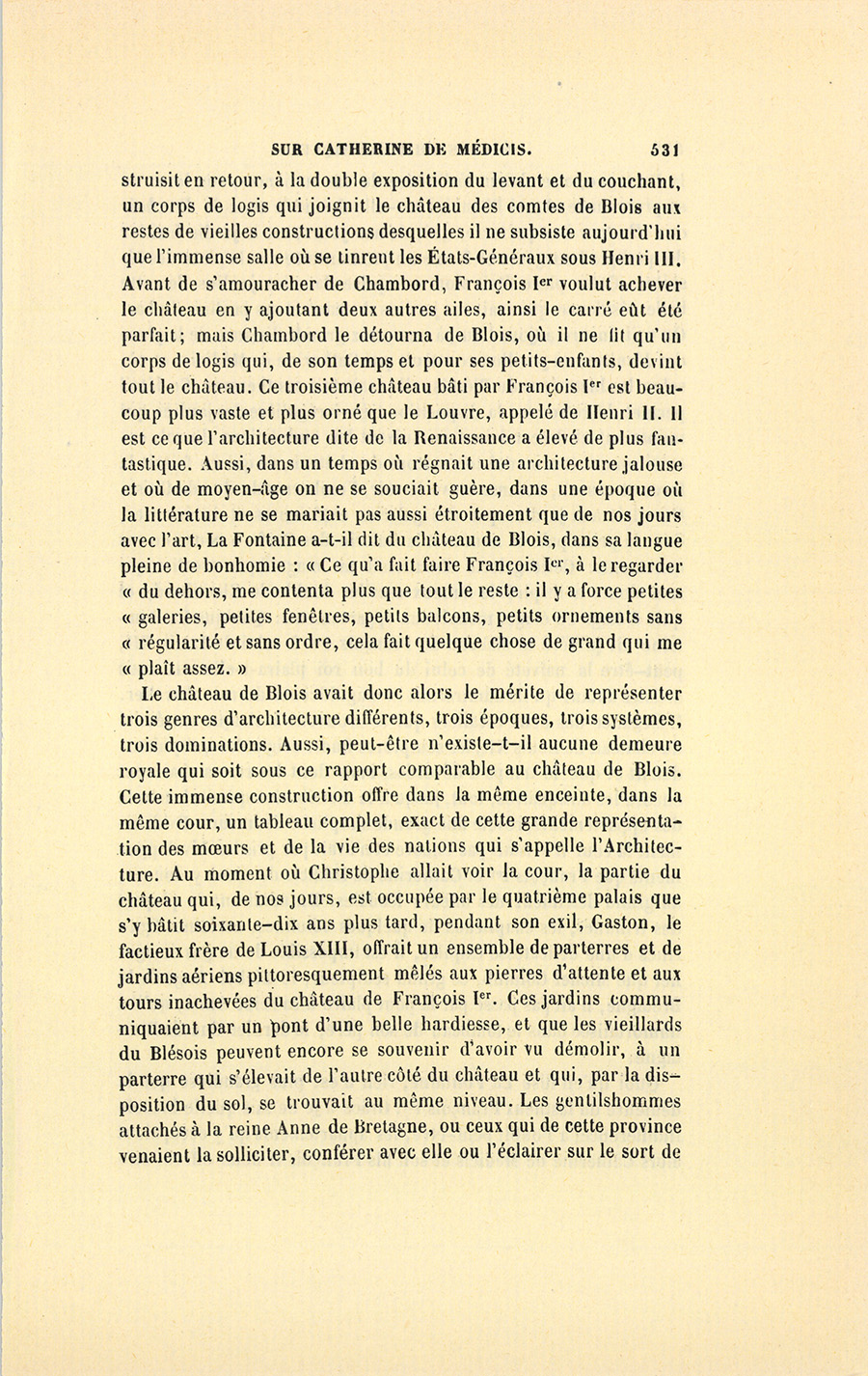 SUR CATHERINE DE MÉDICIS. 531

struisit en retour, à la double exposition du levant et du couchant, un corps de logis qui joignit le château des comtes de Blois aux restes de vieilles constructions desquelles il ne subsiste aujourd'hui que l'immense salle où se tinrent les États-Généraux sous Henri III. Avant de s'amouracher de Chambord, François Ier voulut achever le château en y ajoutant deux autres ailes, ainsi le carré eût été parfait; mais Chambord le détourna de Blois, où il ne fit qu'un corps de logis qui, de son temps et pour ses petits-enfants, devint tout le château. Ce troisième château bâti par François Ier est beaucoup plus vaste et plus orné que le Louvre, appelé de Henri II. Il est ce que l'architecture dite de la Renaissance a élevé de plus fantastique. Aussi, dans un temps où régnait une architecture jalouse et où de moyen-âge on ne se souciait guère, dans une époque où la littérature ne se mariait pas aussi étroitement que de nos jours avec l'art, La Fontaine a-t-il dit du château de Blois, dans sa langue pleine de bonhomie : « Ce qu'a fait faire François Ier, à le regarder « du dehors, me contenta plus que tout le reste : il y a force petites « galeries, petites fenêtres, petits balcons, petits ornements sans « régularité et sans ordre, cela fait quelque chose de grand qui me « plaît assez. »

Le château de Blois avait donc alors le mérite de représenter trois genres d'architecture différents, trois époques, trois systèmes, trois dominations. Aussi, peut-être n'existe-t-il aucune demeure royale qui soit sous ce rapport comparable au château de Blois. Cette immense construction offre dans la même enceinte, dans la même cour, un tableau complet, exact de cette grande représentation des mœurs et de la vie des nations qui s'appelle l'Architecture. Au moment où Christophe allait voir la cour, la partie du château qui, de nos jours, est occupée par le quatrième palais que s'y bâtit soixante-dix ans plus tard, pendant son exil, Gaston, le factieux frère de Louis XIII, offrait un ensemble de parterres et de jardins aériens pittoresquement mêlés aux pierres d'attente et aux tours inachevées du château de François Ier. Ces jardins communiquaient par un pont d'une belle hardiesse, et que les vieillards du Blésois peuvent encore se souvenir d'avoir vu démolir, à un parterre qui s'élevait de l'autre côté du château et qui, par la disposition du sol, se trouvait au même niveau. Les gentilshommes attachés à la reine Anne de Bretagne, ou ceux qui de cette province venaient la solliciter, conférer avec elle ou l'éclairer sur le sort de